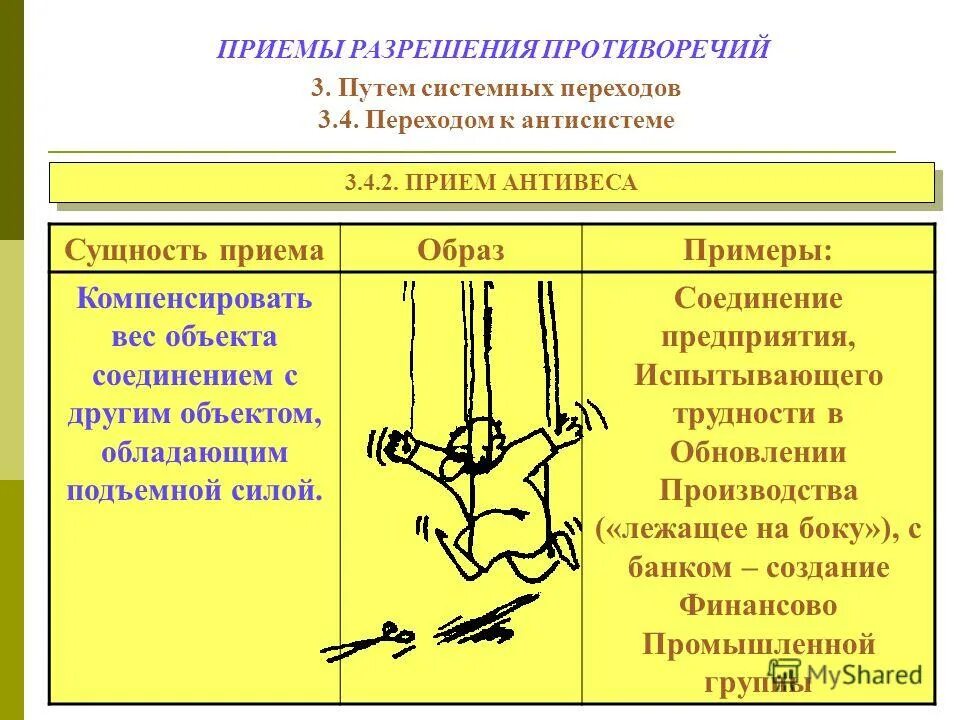 ПРИЕМЫ РАЗРЕШЕНИЯ ПРОТИВОРЕЧИЙ

3. Путем системных переходов

3.4. Переходом к антисистеме

3.4.2. ПРИЕМ АНТИВЕСА

| Сущность приема | Образ | Примеры: |
|---|---|---|
| Компенсировать вес объекта соединением с другим объектом, обладающим подъемной силой. | | Соединение предприятия, Испытывающего трудности в Обновлении Производства («лежащее на боку»), с банком – создание Финансово Промышленной группы |

MyShared